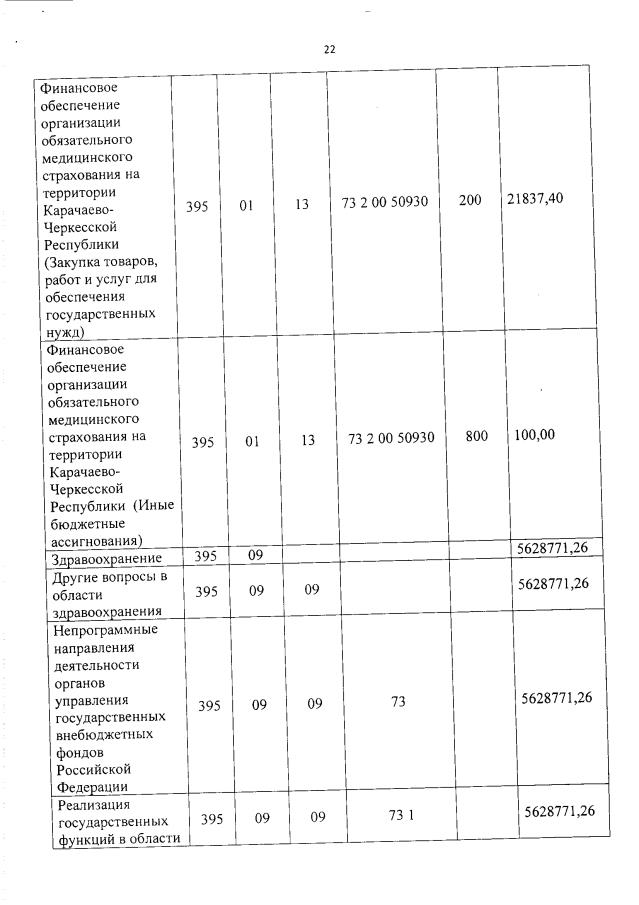 22

| | | | | | | |
|---|---|---|---|---|---|---|
| Финансовое обеспечение организации обязательного медицинского страхования на территории Карачаево-Черкесской Республики (Закупка товаров, работ и услуг для обеспечения государственных нужд) | 395 | 01 | 13 | 73 2 00 50930 | 200 | 21837,40 |
| Финансовое обеспечение организации обязательного медицинского страхования на территории Карачаево-Черкесской Республики (Иные бюджетные ассигнования) | 395 | 01 | 13 | 73 2 00 50930 | 800 | 100,00 |
| Здравоохранение | 395 | 09 | | | | 5628771,26 |
| Другие вопросы в области здравоохранения | 395 | 09 | 09 | | | 5628771,26 |
| Непрограммные направления деятельности органов управления государственных внебюджетных фондов Российской Федерации | 395 | 09 | 09 | 73 | | 5628771,26 |
| Реализация государственных функций в области | 395 | 09 | 09 | 73 1 | | 5628771,26 |